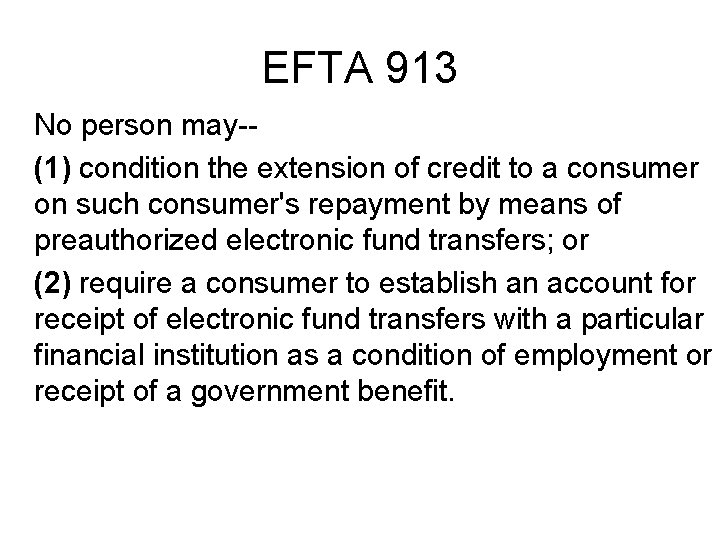 EFTA 913

No person may--

(1) condition the extension of credit to a consumer on such consumer's repayment by means of preauthorized electronic fund transfers; or

(2) require a consumer to establish an account for receipt of electronic fund transfers with a particular financial institution as a condition of employment or receipt of a government benefit.